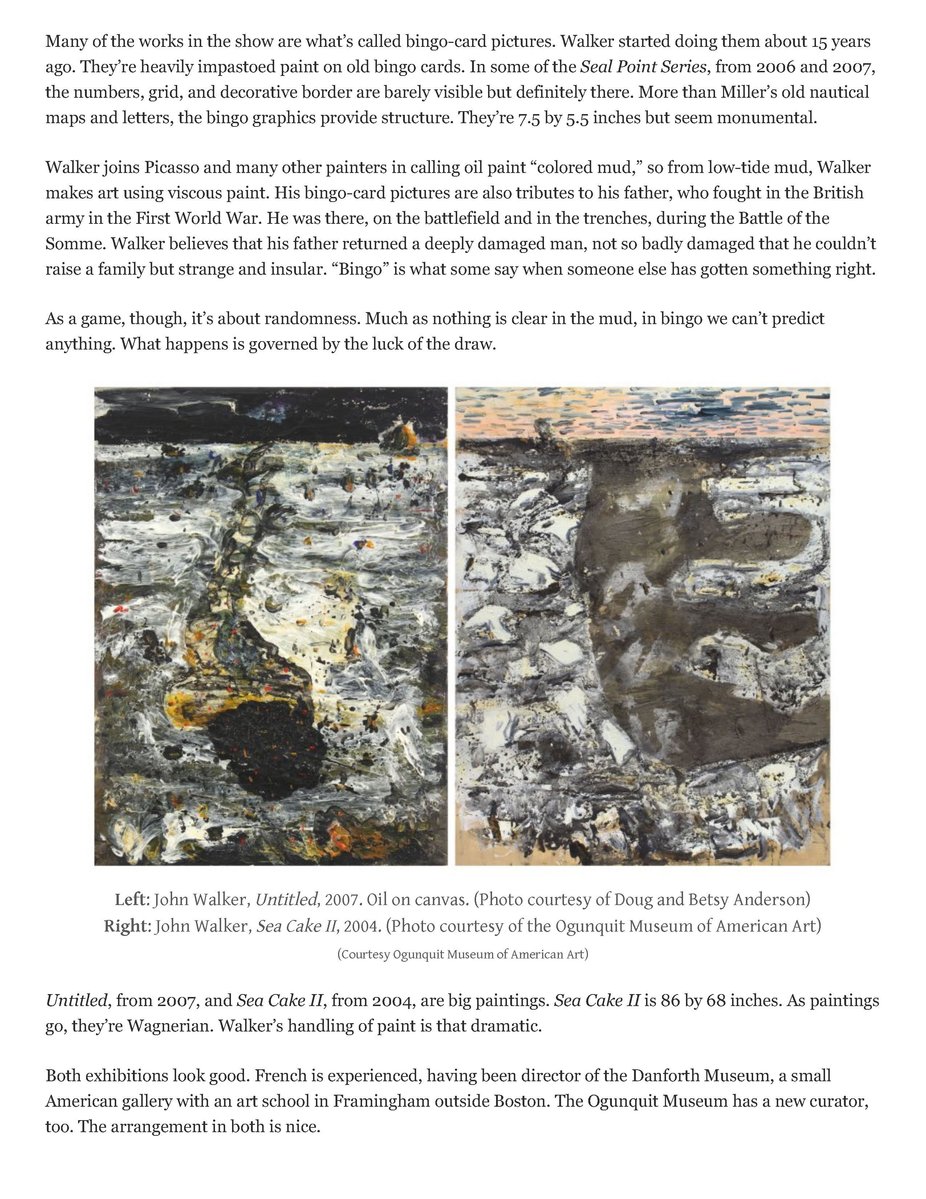 Many of the works in the show are what's called bingo-card pictures. Walker started doing them about 15 years ago. They're heavily impastoed paint on old bingo cards. In some of the Seal Point Series, from 2006 and 2007, the numbers, grid, and decorative border are barely visible but definitely there. More than Miller's old nautical maps and letters, the bingo graphics provide structure. They're 7.5 by 5.5 inches but seem monumental.

Walker joins Picasso and many other painters in calling oil paint "colored mud," so from low-tide mud, Walker makes art using viscous paint. His bingo-card pictures are also tributes to his father, who fought in the British army in the First World War. He was there, on the battlefield and in the trenches, during the Battle of the Somme. Walker believes that his father returned a deeply damaged man, not so badly damaged that he couldn't raise a family but strange and insular. "Bingo" is what some say when someone else has gotten something right.

As a game, though, it's about randomness. Much as nothing is clear in the mud, in bingo we can't predict anything. What happens is governed by the luck of the draw.

Left: John Walker, Untitled, 2007. Oil on canvas. (Photo courtesy of Doug and Betsy Anderson)
Right: John Walker, Sea Cake II, 2004. (Photo courtesy of the Ogunquit Museum of American Art)

(Courtesy Ogunquit Museum of American Art)

Untitled, from 2007, and Sea Cake II, from 2004, are big paintings. Sea Cake II is 86 by 68 inches. As paintings go, they're Wagnerian. Walker's handling of paint is that dramatic.

Both exhibitions look good. French is experienced, having been director of the Danforth Museum, a small American gallery with an art school in Framingham outside Boston. The Ogunquit Museum has a new curator, too. The arrangement in both is nice.